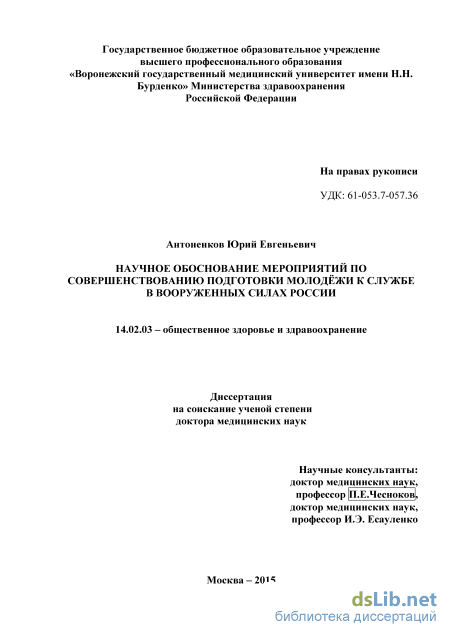 Государственное бюджетное образовательное учреждение высшего профессионального образования «Воронежский государственный медицинский университет имени Н.Н. Бурденко» Министерства здравоохранения Российской Федерации

На правах рукописи

УДК: 61-053.7-057.36

Антоненков Юрий Евгеньевич

НАУЧНОЕ ОБОСНОВАНИЕ МЕРОПРИЯТИЙ ПО СОВЕРШЕНСТВОВАНИЮ ПОДГОТОВКИ МОЛОДЁЖИ К СЛУЖБЕ В ВООРУЖЕННЫХ СИЛАХ РОССИИ

14.02.03 – общественное здоровье и здравоохранение

Диссертация
на соискание ученой степени
доктора медицинских наук

Научные консультанты:
доктор медицинских наук,
профессор П.Е.Чесноков,
доктор медицинских наук,
профессор И.Э. Есауленко

Москва – 2015

dsLib.net
библиотека диссертаций